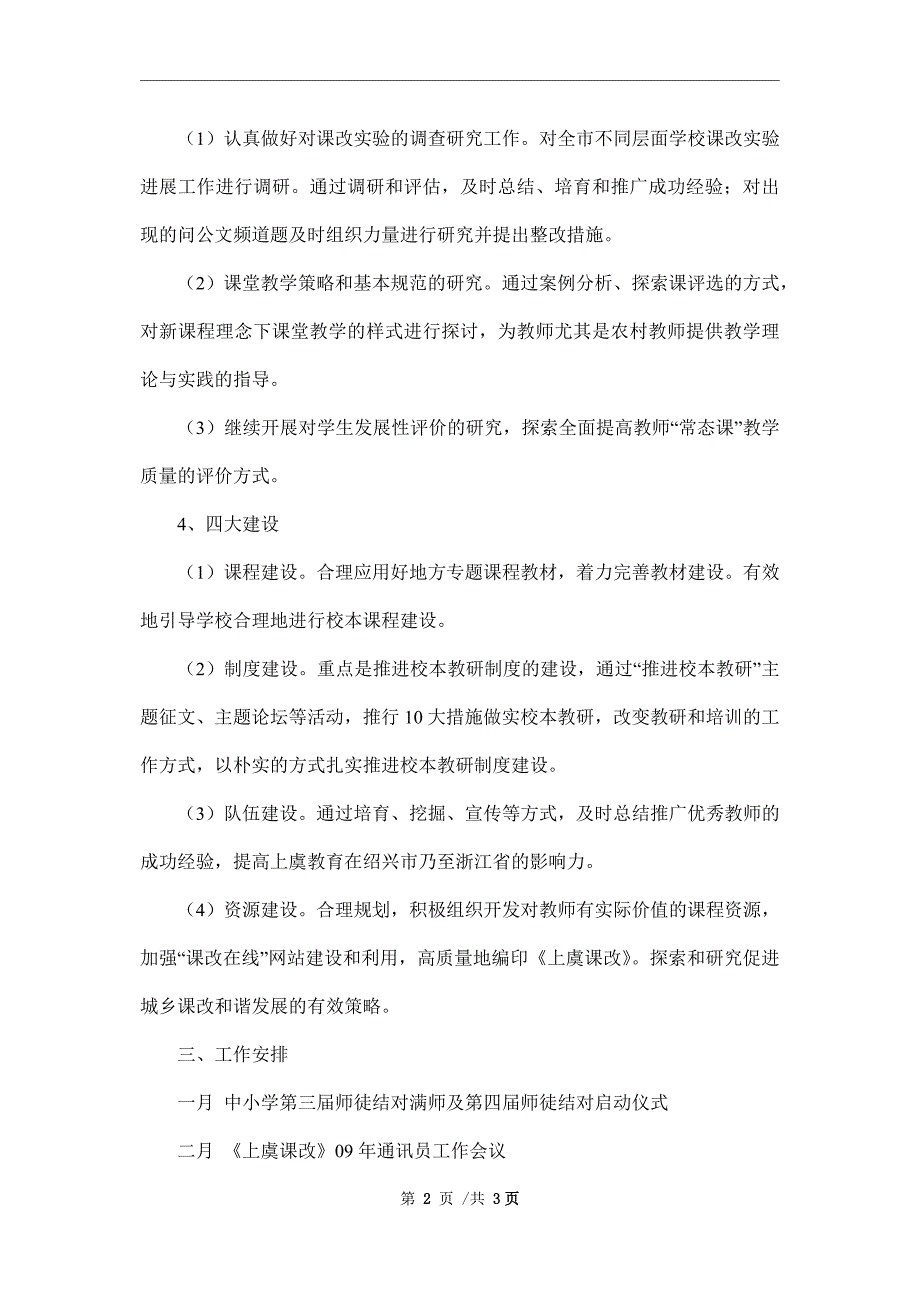 （1）认真做好对课改实验的调查研究工作。对全市不同层面学校课改实验进展工作进行调研。通过调研和评估，及时总结、培育和推广成功经验；对出现的问公文频道题及时组织力量进行研究并提出整改措施。

（2）课堂教学策略和基本规范的研究。通过案例分析、探索课评选的方式，对新课程理念下课堂教学的样式进行探讨，为教师尤其是农村教师提供教学理论与实践的指导。

（3）继续开展对学生发展性评价的研究，探索全面提高教师“常态课”教学质量的评价方式。

4、四大建设

（1）课程建设。合理应用好地方专题课程教材，着力完善教材建设。有效地引导学校合理地进行校本课程建设。

（2）制度建设。重点是推进校本教研制度的建设，通过“推进校本教研”主题征文、主题论坛等活动，推行10大措施做实校本教研，改变教研和培训的工作方式，以朴实的方式扎实推进校本教研制度建设。

（3）队伍建设。通过培育、挖掘、宣传等方式，及时总结推广优秀教师的成功经验，提高上虞教育在绍兴市乃至浙江省的影响力。

（4）资源建设。合理规划，积极组织开发对教师有实际价值的课程资源，加强“课改在线”网站建设和利用，高质量地编印《上虞课改》。探索和研究促进城乡课改和谐发展的有效策略。

三、工作安排

一月 中小学第三届师徒结对满师及第四届师徒结对启动仪式

二月 《上虞课改》09年通讯员工作会议

第 2 页 /共 3页